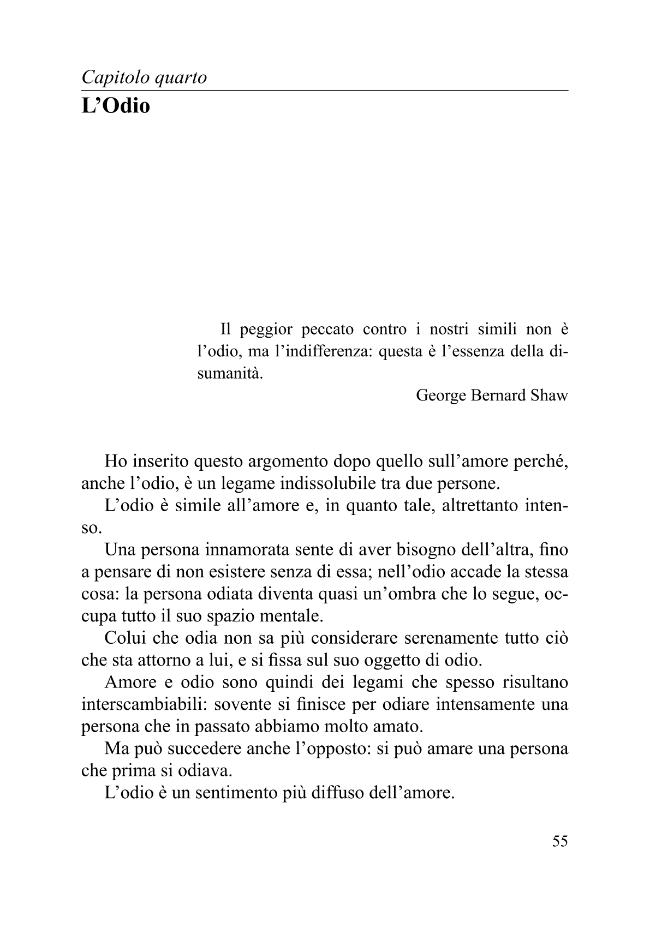 Capitolo quarto
L'Odio

Il peggior peccato contro i nostri simili non è l'odio, ma l'indifferenza: questa è l'essenza della disumanità.
George Bernard Shaw

Ho inserito questo argomento dopo quello sull'amore perché, anche l'odio, è un legame indissolubile tra due persone.

L'odio è simile all'amore e, in quanto tale, altrettanto intenso.

Una persona innamorata sente di aver bisogno dell'altra, fino a pensare di non esistere senza di essa; nell'odio accade la stessa cosa: la persona odiata diventa quasi un'ombra che lo segue, occupa tutto il suo spazio mentale.

Colui che odia non sa più considerare serenamente tutto ciò che sta attorno a lui, e si fissa sul suo oggetto di odio.

Amore e odio sono quindi dei legami che spesso risultano interscambiabili: sovente si finisce per odiare intensamente una persona che in passato abbiamo molto amato.

Ma può succedere anche l'opposto: si può amare una persona che prima si odiava.

L'odio è un sentimento più diffuso dell'amore.

55